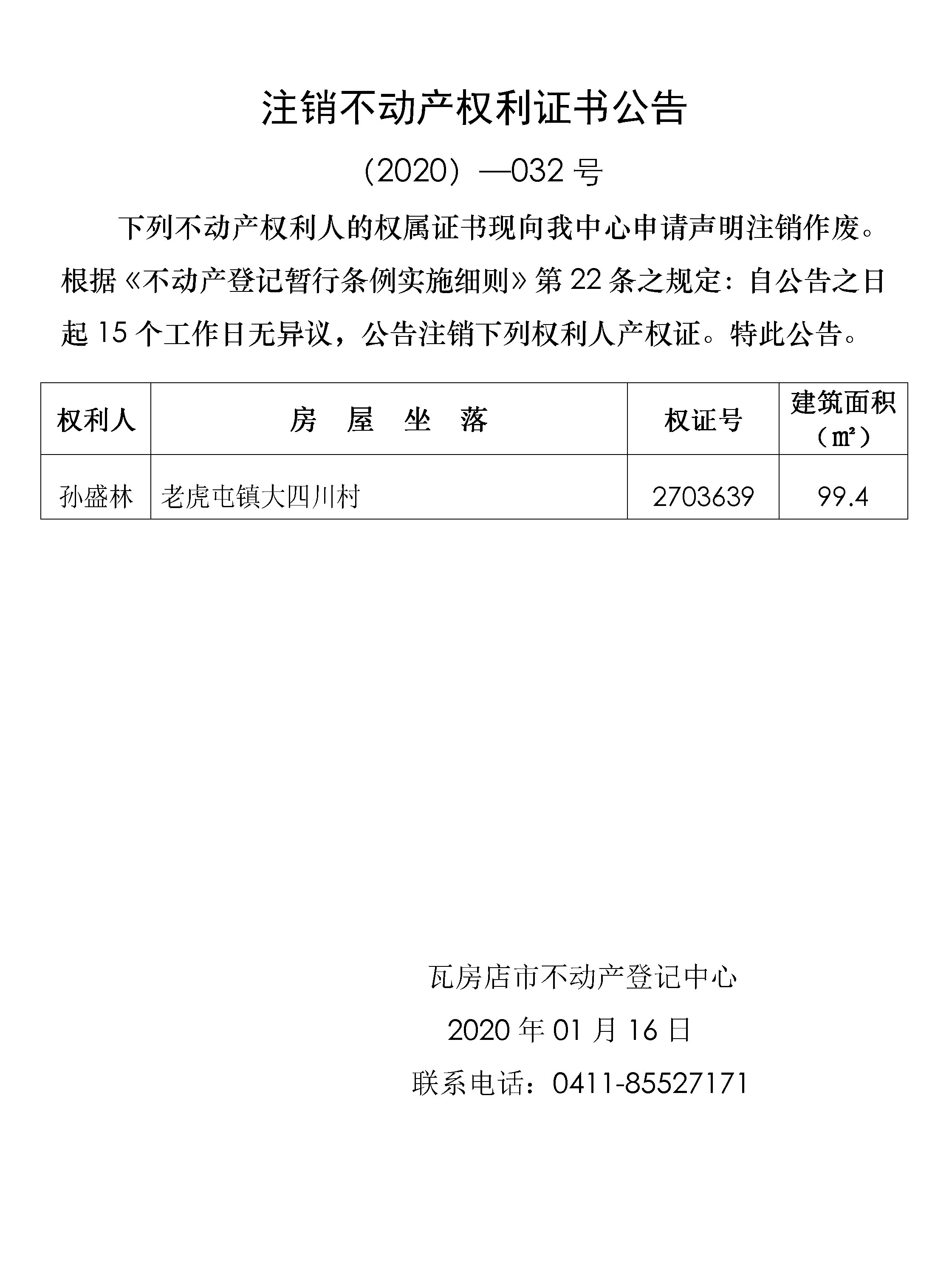 注销不动产权利证书公告

（2020）—032 号

下列不动产权利人的权属证书现向我中心申请声明注销作废。根据《不动产登记暂行条例实施细则》第 22 条之规定：自公告之日起 15 个工作日无异议，公告注销下列权利人产权证。特此公告。

| 权利人 | 房　屋　坐　落 | 权证号 | 建筑面积（㎡） |
|---|---|---|---|
| 孙盛林 | 老虎屯镇大四川村 | 2703639 | 99.4 |

瓦房店市不动产登记中心

2020 年 01 月 16 日

联系电话：0411-85527171